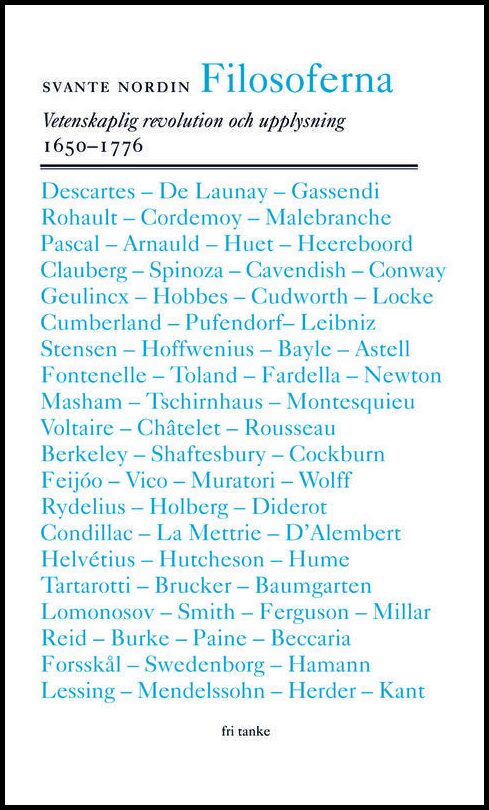 SVANTE NORDIN Filosoferna

Vetenskaplig revolution och upplysning
1650–1776

Descartes – De Launay – Gassendi
Rohault – Cordemoy – Malebranche
Pascal – Arnauld – Huet – Heereboord
Clauberg – Spinoza – Cavendish – Conway
Geulincx – Hobbes – Cudworth – Locke
Cumberland – Pufendorf– Leibniz
Stensen – Hoffwenius – Bayle – Astell
Fontenelle – Toland – Fardella – Newton
Masham – Tschirnhaus – Montesquieu
Voltaire – Châtelet – Rousseau
Berkeley – Shaftesbury – Cockburn
Feijóo – Vico – Muratori – Wolff
Rydelius – Holberg – Diderot
Condillac – La Mettrie – D'Alembert
Helvétius – Hutcheson – Hume
Tartarotti – Brucker – Baumgarten
Lomonosov – Smith – Ferguson – Millar
Reid – Burke – Paine – Beccaria
Forsskål – Swedenborg – Hamann
Lessing – Mendelssohn – Herder – Kant

fri tanke